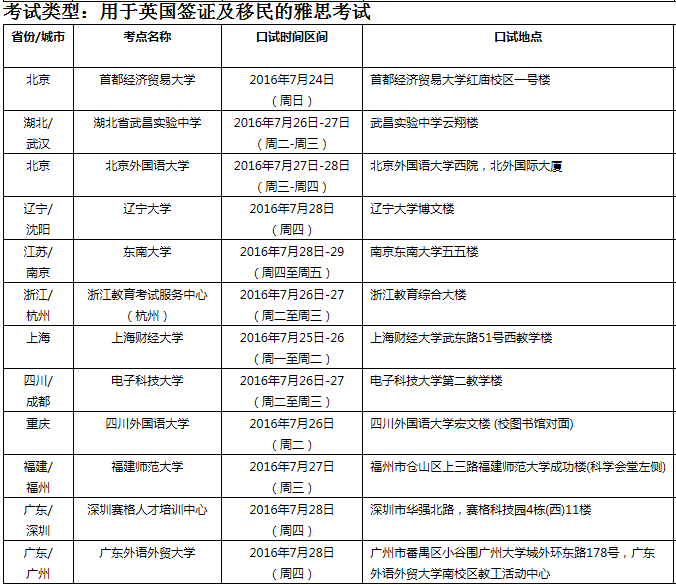 考试类型：用于英国签证及移民的雅思考试

| 省份/城市 | 考点名称 | 口试时间区间 | 口试地点 |
|---|---|---|---|
| 北京 | 首都经济贸易大学 | 2016年7月24日（周日） | 首都经济贸易大学红庙校区一号楼 |
| 湖北/武汉 | 湖北省武昌实验中学 | 2016年7月26日-27日（周二-周三） | 武昌实验中学云翔楼 |
| 北京 | 北京外国语大学 | 2016年7月27日-28日（周三-周四） | 北京外国语大学西院，北外国际大厦 |
| 辽宁/沈阳 | 辽宁大学 | 2016年7月28日（周四） | 辽宁大学博文楼 |
| 江苏/南京 | 东南大学 | 2016年7月28日-29（周四至周五） | 南京东南大学五五楼 |
| 浙江/杭州 | 浙江教育考试服务中心（杭州） | 2016年7月26日-27（周二至周三） | 浙江教育综合大楼 |
| 上海 | 上海财经大学 | 2016年7月25日-26（周一至周二） | 上海财经大学武东路51号西教学楼 |
| 四川/成都 | 电子科技大学 | 2016年7月26日-27（周二至周三） | 电子科技大学第二教学楼 |
| 重庆 | 四川外国语大学 | 2016年7月26日（周二） | 四川外国语大学宏文楼 (校图书馆对面) |
| 福建/福州 | 福建师范大学 | 2016年7月27日（周三） | 福州市仓山区上三路福建师范大学成功楼(科学会堂左侧) |
| 广东/深圳 | 深圳赛格人才培训中心 | 2016年7月28日（周四） | 深圳市华强北路，赛格科技园4栋(西)11楼 |
| 广东/广州 | 广东外语外贸大学 | 2016年7月28日（周四） | 广州市番禺区小谷围广州大学城外环东路178号，广东外语外贸大学南校区教工活动中心 |